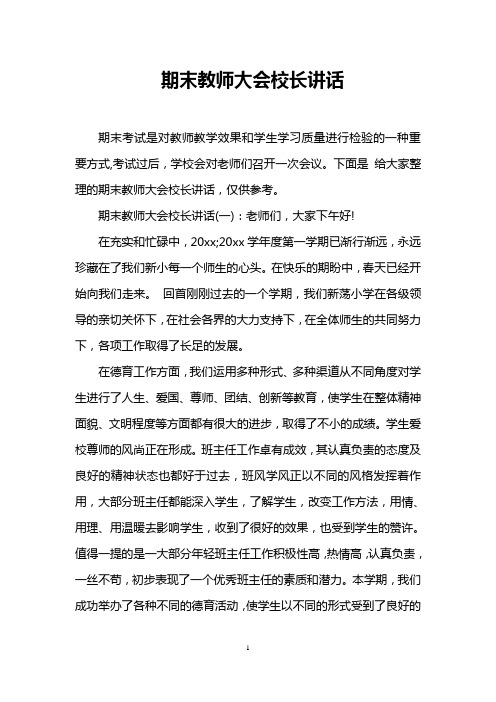 期末教师大会校长讲话

期末考试是对教师教学效果和学生学习质量进行检验的一种重要方式,考试过后，学校会对老师们召开一次会议。下面是 给大家整理的期末教师大会校长讲话，仅供参考。

期末教师大会校长讲话(一)：老师们，大家下午好!

在充实和忙碌中，20xx;20xx 学年度第一学期已渐行渐远，永远珍藏在了我们新小每一个师生的心头。在快乐的期盼中，春天已经开始向我们走来。 回首刚刚过去的一个学期，我们新荡小学在各级领导的亲切关怀下，在社会各界的大力支持下，在全体师生的共同努力下，各项工作取得了长足的发展。

在德育工作方面，我们运用多种形式、多种渠道从不同角度对学生进行了人生、爱国、尊师、团结、创新等教育，使学生在整体精神面貌、文明程度等方面都有很大的进步，取得了不小的成绩。学生爱校尊师的风尚正在形成。班主任工作卓有成效，其认真负责的态度及良好的精神状态也都好于过去，班风学风正以不同的风格发挥着作用，大部分班主任都能深入学生，了解学生，改变工作方法，用情、用理、用温暖去影响学生，收到了很好的效果，也受到学生的赞许。值得一提的是一大部分年轻班主任工作积极性高，热情高，认真负责，一丝不苟，初步表现了一个优秀班主任的素质和潜力。本学期，我们成功举办了各种不同的德育活动，使学生以不同的形式受到了良好的

1